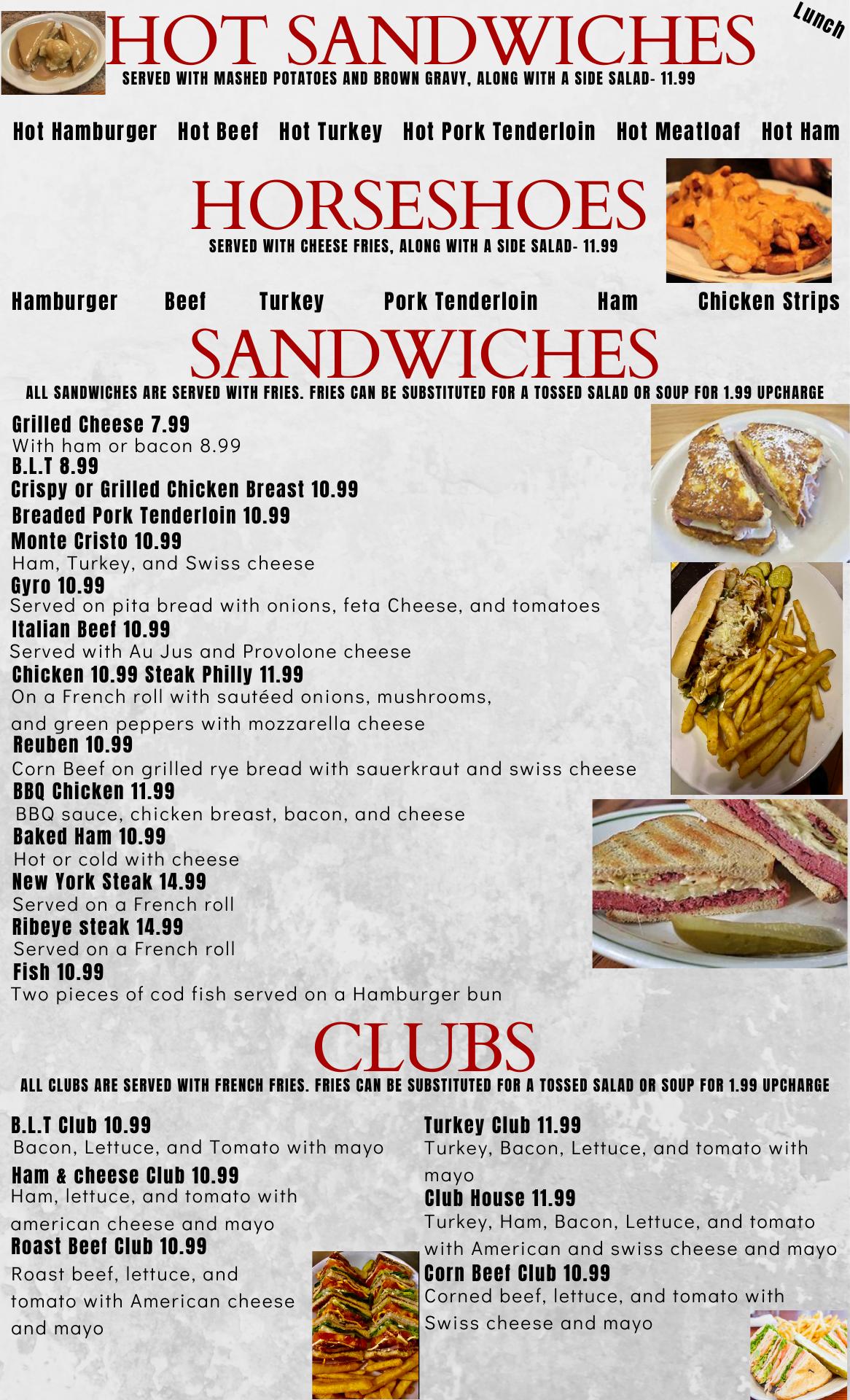 HOT SANDWICHES

Lunch

SERVED WITH MASHED POTATOES AND BROWN GRAVY, ALONG WITH A SIDE SALAD- 11.99

Hot Hamburger Hot Beef Hot Turkey Hot Pork Tenderloin Hot Meatloaf Hot Ham

HORSESHOES

SERVED WITH CHEESE FRIES, ALONG WITH A SIDE SALAD- 11.99

Hamburger Beef Turkey Pork Tenderloin Ham Chicken Strips

SANDWICHES

ALL SANDWICHES ARE SERVED WITH FRIES. FRIES CAN BE SUBSTITUTED FOR A TOSSED SALAD OR SOUP FOR 1.99 UPCHARGE

Grilled Cheese 7.99
With ham or bacon 8.99
B.L.T 8.99
Crispy or Grilled Chicken Breast 10.99
Breaded Pork Tenderloin 10.99
Monte Cristo 10.99
Ham, Turkey, and Swiss cheese
Gyro 10.99
Served on pita bread with onions, feta Cheese, and tomatoes
Italian Beef 10.99
Served with Au Jus and Provolone cheese
Chicken 10.99 Steak Philly 11.99
On a French roll with sautéed onions, mushrooms, and green peppers with mozzarella cheese
Reuben 10.99
Corn Beef on grilled rye bread with sauerkraut and swiss cheese
BBQ Chicken 11.99
BBQ sauce, chicken breast, bacon, and cheese
Baked Ham 10.99
Hot or cold with cheese
New York Steak 14.99
Served on a French roll
Ribeye steak 14.99
Served on a French roll
Fish 10.99
Two pieces of cod fish served on a Hamburger bun

CLUBS

ALL CLUBS ARE SERVED WITH FRENCH FRIES. FRIES CAN BE SUBSTITUTED FOR A TOSSED SALAD OR SOUP FOR 1.99 UPCHARGE

B.L.T Club 10.99
Bacon, Lettuce, and Tomato with mayo
Ham & cheese Club 10.99
Ham, lettuce, and tomato with american cheese and mayo
Roast Beef Club 10.99
Roast beef, lettuce, and tomato with American cheese and mayo

Turkey Club 11.99
Turkey, Bacon, Lettuce, and tomato with mayo
Club House 11.99
Turkey, Ham, Bacon, Lettuce, and tomato with American and swiss cheese and mayo
Corn Beef Club 10.99
Corned beef, lettuce, and tomato with Swiss cheese and mayo